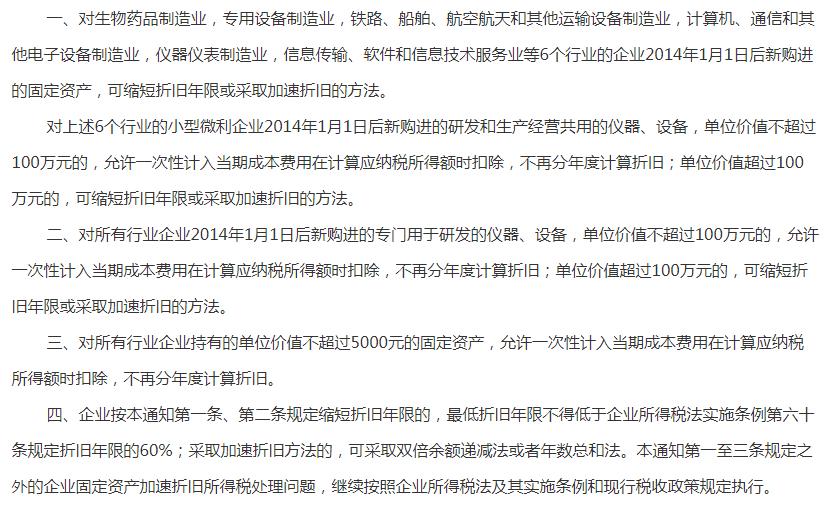 一、对生物药品制造业，专用设备制造业，铁路、船舶、航空航天和其他运输设备制造业，计算机、通信和其他电子设备制造业，仪器仪表制造业，信息传输、软件和信息技术服务业等6个行业的企业2014年1月1日后新购进的固定资产，可缩短折旧年限或采取加速折旧的方法。

对上述6个行业的小型微利企业2014年1月1日后新购进的研发和生产经营共用的仪器、设备，单位价值不超过100万元的，允许一次性计入当期成本费用在计算应纳税所得额时扣除，不再分年度计算折旧；单位价值超过100万元的，可缩短折旧年限或采取加速折旧的方法。

二、对所有行业企业2014年1月1日后新购进的专门用于研发的仪器、设备，单位价值不超过100万元的，允许一次性计入当期成本费用在计算应纳税所得额时扣除，不再分年度计算折旧；单位价值超过100万元的，可缩短折旧年限或采取加速折旧的方法。

三、对所有行业企业持有的单位价值不超过5000元的固定资产，允许一次性计入当期成本费用在计算应纳税所得额时扣除，不再分年度计算折旧。

四、企业按本通知第一条、第二条规定缩短折旧年限的，最低折旧年限不得低于企业所得税法实施条例第六十条规定折旧年限的60%；采取加速折旧方法的，可采取双倍余额递减法或者年数总和法。本通知第一至三条规定之外的企业固定资产加速折旧所得税处理问题，继续按照企业所得税法及其实施条例和现行税收政策规定执行。